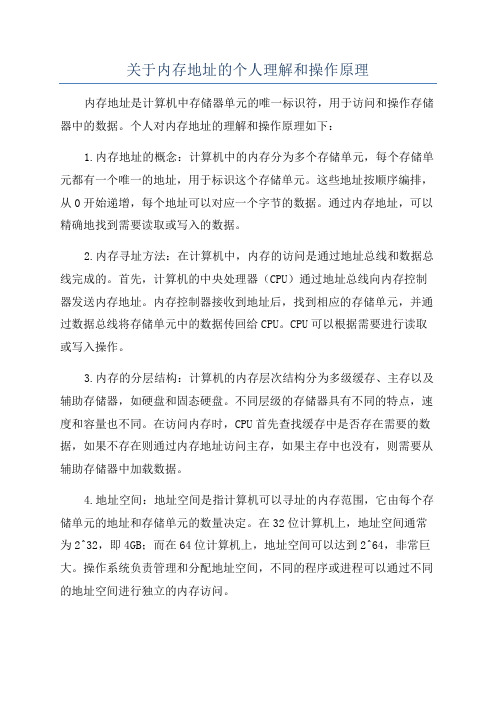 关于内存地址的个人理解和操作原理

内存地址是计算机中存储器单元的唯一标识符，用于访问和操作存储器中的数据。个人对内存地址的理解和操作原理如下：

1.内存地址的概念：计算机中的内存分为多个存储单元，每个存储单元都有一个唯一的地址，用于标识这个存储单元。这些地址按顺序编排，从0开始递增，每个地址可以对应一个字节的数据。通过内存地址，可以精确地找到需要读取或写入的数据。

2.内存寻址方法：在计算机中，内存的访问是通过地址总线和数据总线完成的。首先，计算机的中央处理器（CPU）通过地址总线向内存控制器发送内存地址。内存控制器接收到地址后，找到相应的存储单元，并通过数据总线将存储单元中的数据传回给CPU。CPU可以根据需要进行读取或写入操作。

3.内存的分层结构：计算机的内存层次结构分为多级缓存、主存以及辅助存储器，如硬盘和固态硬盘。不同层级的存储器具有不同的特点，速度和容量也不同。在访问内存时，CPU首先查找缓存中是否存在需要的数据，如果不存在则通过内存地址访问主存，如果主存中也没有，则需要从辅助存储器中加载数据。

4.地址空间：地址空间是指计算机可以寻址的内存范围，它由每个存储单元的地址和存储单元的数量决定。在32位计算机上，地址空间通常为2^32，即4GB；而在64位计算机上，地址空间可以达到2^64，非常巨大。操作系统负责管理和分配地址空间，不同的程序或进程可以通过不同的地址空间进行独立的内存访问。